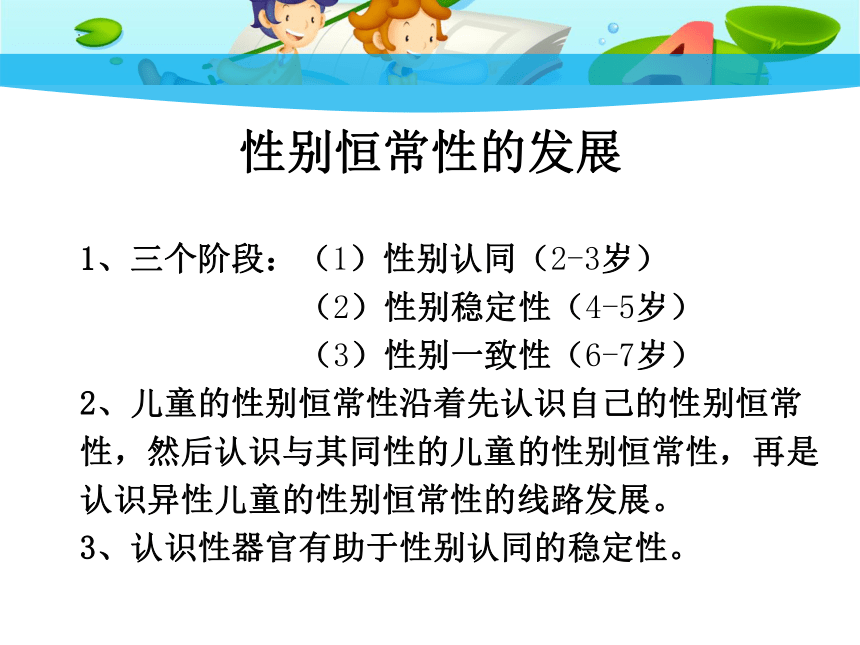 性别恒常性的发展

1、三个阶段：（1）性别认同（2-3岁）
（2）性别稳定性（4-5岁）
（3）性别一致性（6-7岁）

2、儿童的性别恒常性沿着先认识自己的性别恒常性，然后认识与其同性的儿童的性别恒常性，再是认识异性儿童的性别恒常性的线路发展。

3、认识性器官有助于性别认同的稳定性。